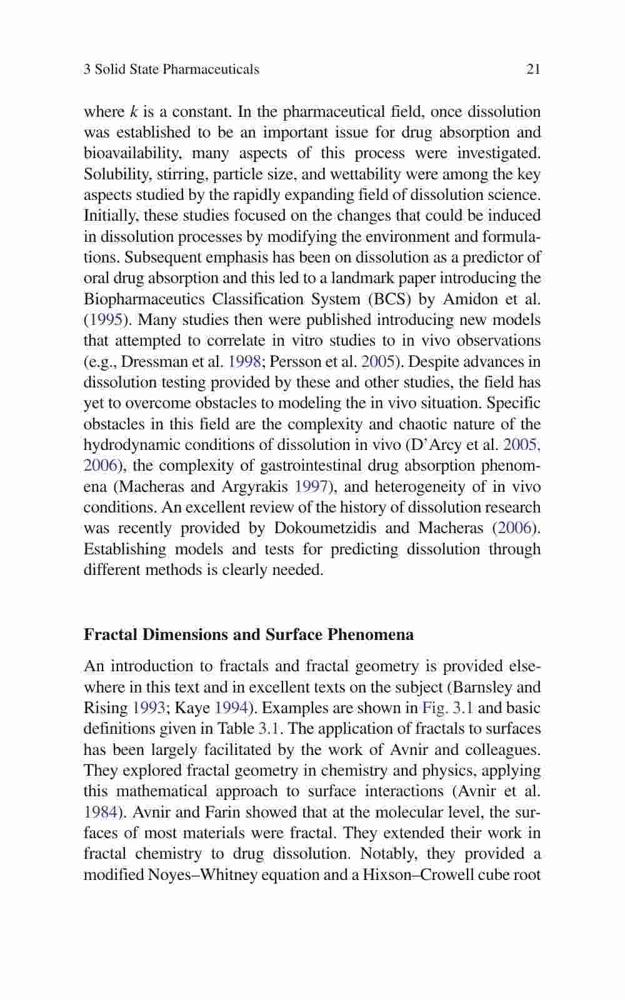 3 Solid State Pharmaceuticals 21

where $k$ is a constant. In the pharmaceutical field, once dissolution was established to be an important issue for drug absorption and bioavailability, many aspects of this process were investigated. Solubility, stirring, particle size, and wettability were among the key aspects studied by the rapidly expanding field of dissolution science. Initially, these studies focused on the changes that could be induced in dissolution processes by modifying the environment and formulations. Subsequent emphasis has been on dissolution as a predictor of oral drug absorption and this led to a landmark paper introducing the Biopharmaceutics Classification System (BCS) by Amidon et al. (1995). Many studies then were published introducing new models that attempted to correlate in vitro studies to in vivo observations (e.g., Dressman et al. 1998; Persson et al. 2005). Despite advances in dissolution testing provided by these and other studies, the field has yet to overcome obstacles to modeling the in vivo situation. Specific obstacles in this field are the complexity and chaotic nature of the hydrodynamic conditions of dissolution in vivo (D'Arcy et al. 2005, 2006), the complexity of gastrointestinal drug absorption phenomena (Macheras and Argyrakis 1997), and heterogeneity of in vivo conditions. An excellent review of the history of dissolution research was recently provided by Dokoumetzidis and Macheras (2006). Establishing models and tests for predicting dissolution through different methods is clearly needed.

Fractal Dimensions and Surface Phenomena

An introduction to fractals and fractal geometry is provided elsewhere in this text and in excellent texts on the subject (Barnsley and Rising 1993; Kaye 1994). Examples are shown in Fig. 3.1 and basic definitions given in Table 3.1. The application of fractals to surfaces has been largely facilitated by the work of Avnir and colleagues. They explored fractal geometry in chemistry and physics, applying this mathematical approach to surface interactions (Avnir et al. 1984). Avnir and Farin showed that at the molecular level, the surfaces of most materials were fractal. They extended their work in fractal chemistry to drug dissolution. Notably, they provided a modified Noyes–Whitney equation and a Hixson–Crowell cube root